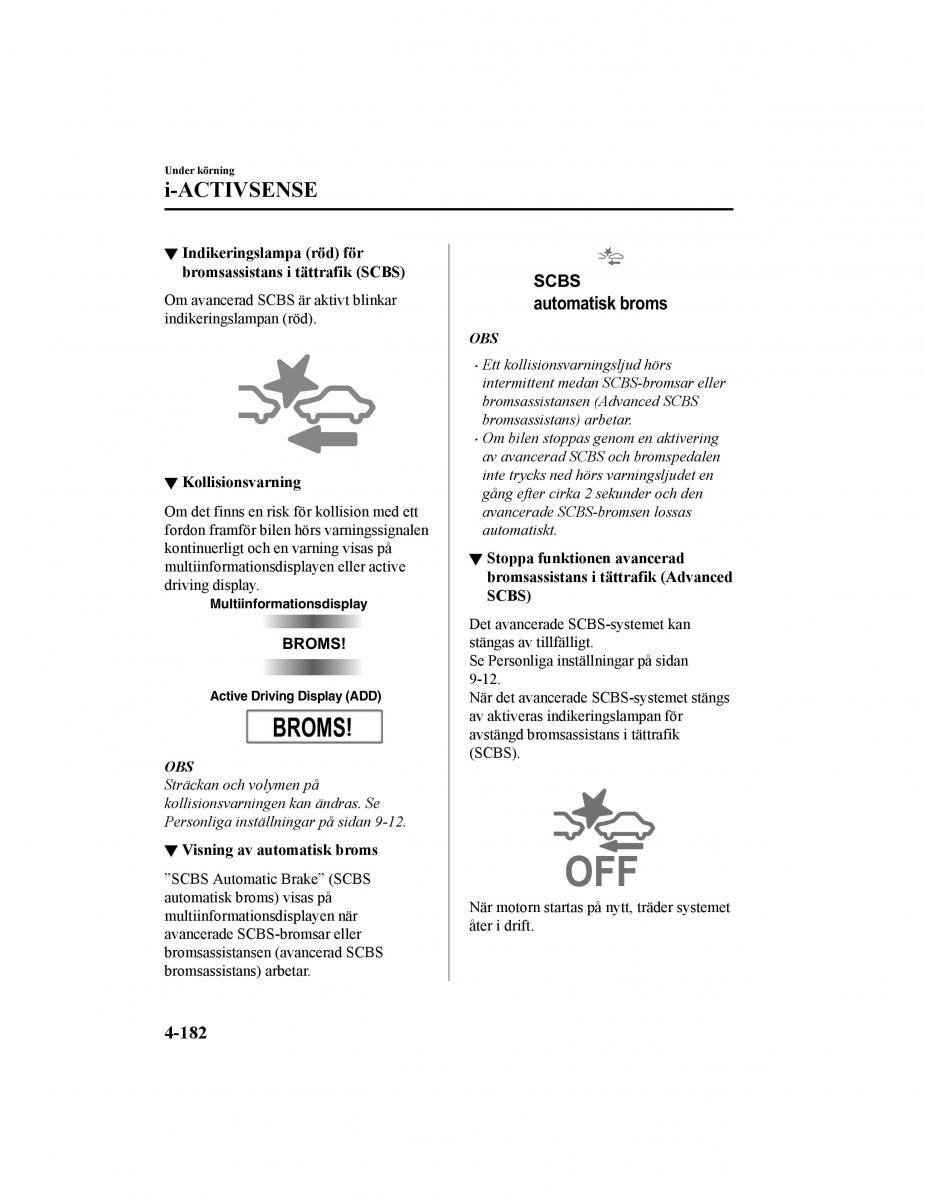 Under körning
i-ACTIVSENSE

▼ Indikeringslampa (röd) för bromsassistans i tättrafik (SCBS)

Om avancerad SCBS är aktivt blinkar indikeringslampan (röd).

▼ Kollisionsvarning

Om det finns en risk för kollision med ett fordon framför bilen hörs varningssignalen kontinuerligt och en varning visas på multiinformationsdisplayen eller active driving display.

Multiinformationsdisplay

BROMS!

Active Driving Display (ADD)

BROMS!

OBS
Sträckan och volymen på kollisionsvarningen kan ändras. Se Personliga inställningar på sidan 9-12.

▼ Visning av automatisk broms

”SCBS Automatic Brake” (SCBS automatisk broms) visas på multiinformationsdisplayen när avancerade SCBS-bromsar eller bromsassistansen (avancerad SCBS bromsassistans) arbetar.

SCBS
automatisk broms

OBS
· Ett kollisionsvarningsljud hörs intermittent medan SCBS-bromsar eller bromsassistansen (Advanced SCBS bromsassistans) arbetar.
· Om bilen stoppas genom en aktivering av avancerad SCBS och bromspedalen inte trycks ned hörs varningsljudet en gång efter cirka 2 sekunder och den avancerade SCBS-bromsen lossas automatiskt.

▼ Stoppa funktionen avancerad bromsassistans i tättrafik (Advanced SCBS)

Det avancerade SCBS-systemet kan stängas av tillfälligt.
Se Personliga inställningar på sidan 9-12.
När det avancerade SCBS-systemet stängs av aktiveras indikeringslampan för avstängd bromsassistans i tättrafik (SCBS).

OFF

När motorn startas på nytt, träder systemet åter i drift.

4-182